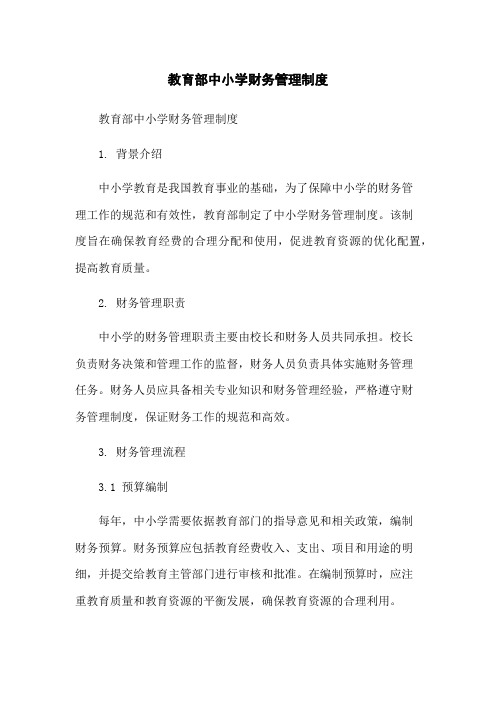 教育部中小学财务管理制度

教育部中小学财务管理制度

1. 背景介绍

中小学教育是我国教育事业的基础，为了保障中小学的财务管理工作的规范和有效性，教育部制定了中小学财务管理制度。该制度旨在确保教育经费的合理分配和使用，促进教育资源的优化配置，提高教育质量。

2. 财务管理职责

中小学的财务管理职责主要由校长和财务人员共同承担。校长负责财务决策和管理工作的监督，财务人员负责具体实施财务管理任务。财务人员应具备相关专业知识和财务管理经验，严格遵守财务管理制度，保证财务工作的规范和高效。

3. 财务管理流程

3.1 预算编制

每年，中小学需要依据教育部门的指导意见和相关政策，编制财务预算。财务预算应包括教育经费收入、支出、项目和用途的明细，并提交给教育主管部门进行审核和批准。在编制预算时，应注重教育质量和教育资源的平衡发展，确保教育资源的合理利用。